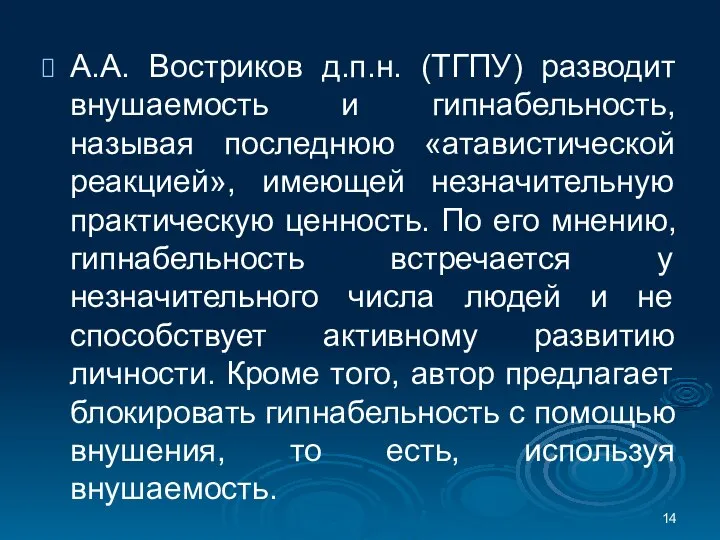 А.А. Востриков д.п.н. (ТГПУ) разводит внушаемость и гипнабельность, называя последнюю «атавистической реакцией», имеющей незначительную практическую ценность. По его мнению, гипнабельность встречается у незначительного числа людей и не способствует активному развитию личности. Кроме того, автор предлагает блокировать гипнабельность с помощью внушения, то есть, используя внушаемость.

14